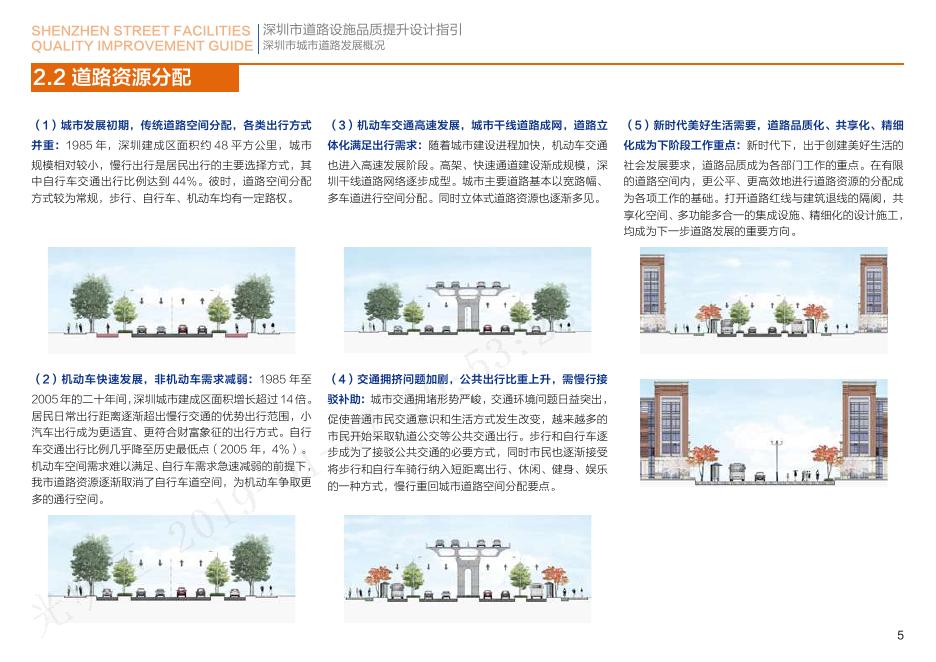 SHENZHEN STREET FACILITIES
QUALITY IMPROVEMENT GUIDE
深圳市道路设施品质提升设计指引
深圳市城市道路发展概况

2.2 道路资源分配

（1）城市发展初期，传统道路空间分配，各类出行方式并重：1985 年，深圳建成区面积约 48 平方公里，城市规模相对较小，慢行出行是居民出行的主要选择方式，其中自行车交通出行比例达到 44%。彼时，道路空间分配方式较为常规，步行、自行车、机动车均有一定路权。

（2）机动车快速发展，非机动车需求减弱：1985 年至 2005 年的二十年间，深圳城市建成区面积增长超过 14 倍。居民日常出行距离逐渐超出慢行交通的优势出行范围，小汽车出行成为更适宜、更符合财富象征的出行方式。自行车交通出行比例几乎降至历史最低点（2005 年，4%）。机动车空间需求难以满足、自行车需求急速减弱的前提下，我市道路资源逐渐取消了自行车道空间，为机动车争取更多的通行空间。

（3）机动车交通高速发展，城市干线道路成网，道路立体化满足出行需求：随着城市建设进程加快，机动车交通也进入高速发展阶段。高架、快速通道建设渐成规模，深圳干线道路网络逐步成型。城市主要道路基本以宽路幅、多车道进行空间分配。同时立体式道路资源也逐渐多见。

（4）交通拥挤问题加剧，公共出行比重上升，需慢行接驳补助：城市交通拥堵形势严峻，交通环境问题日益突出，促使普通市民交通意识和生活方式发生改变，越来越多的市民开始采取轨道公交等公共交通出行。步行和自行车逐步成为了接驳公共交通的必要方式，同时市民也逐渐接受将步行和自行车骑行纳入短距离出行、休闲、健身、娱乐的一种方式，慢行重回城市道路空间分配要点。

（5）新时代美好生活需要，道路品质化、共享化、精细化成为下阶段工作重点：新时代下，出于创建美好生活的社会发展要求，道路品质成为各部门工作的重点。在有限的道路空间内，更公平、更高效地进行道路资源的分配成为各项工作的基础。打开道路红线与建筑退线的隔阂，共享化空间、多功能多合一的集成设施、精细化的设计施工，均成为下一步道路发展的重要方向。

5